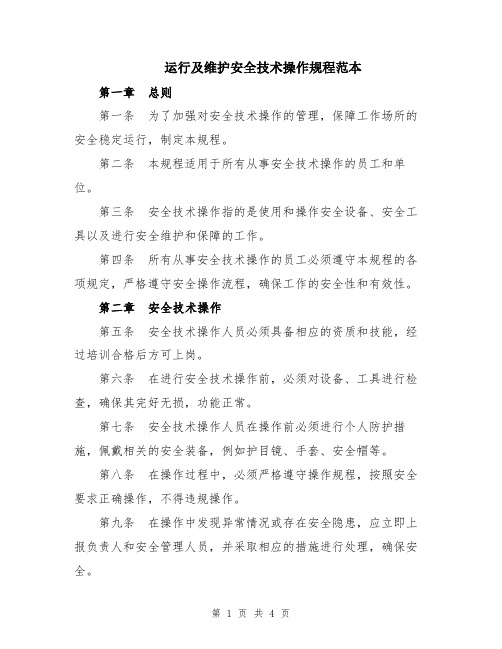 运行及维护安全技术操作规程范本

第一章　总则

第一条　为了加强对安全技术操作的管理，保障工作场所的安全稳定运行，制定本规程。

第二条　本规程适用于所有从事安全技术操作的员工和单位。

第三条　安全技术操作指的是使用和操作安全设备、安全工具以及进行安全维护和保障的工作。

第四条　所有从事安全技术操作的员工必须遵守本规程的各项规定，严格遵守安全操作流程，确保工作的安全性和有效性。

第二章　安全技术操作

第五条　安全技术操作人员必须具备相应的资质和技能，经过培训合格后方可上岗。

第六条　在进行安全技术操作前，必须对设备、工具进行检查，确保其完好无损，功能正常。

第七条　安全技术操作人员在操作前必须进行个人防护措施，佩戴相关的安全装备，例如护目镜、手套、安全帽等。

第八条　在操作过程中，必须严格遵守操作规程，按照安全要求正确操作，不得违规操作。

第九条　在操作中发现异常情况或存在安全隐患，应立即上报负责人和安全管理人员，并采取相应的措施进行处理，确保安全。

第 1 页 共 4 页